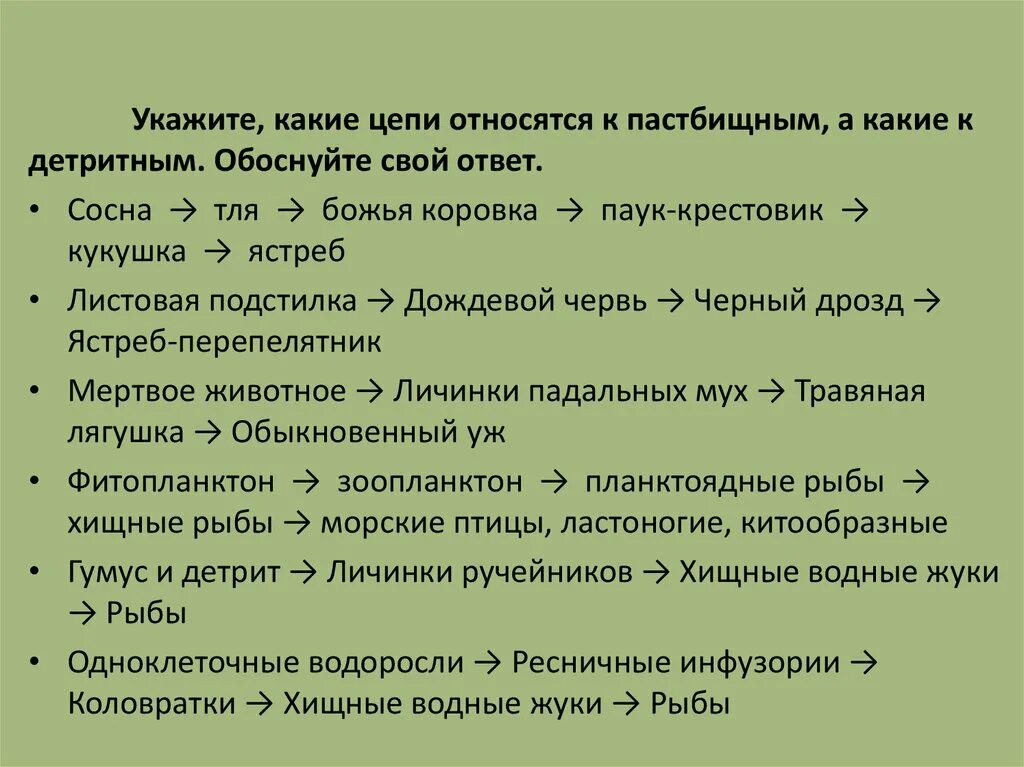 Укажите, какие цепи относятся к пастбищным, а какие к детритным. Обоснуйте свой ответ.

• Сосна → тля → божья коровка → паук-крестовик → кукушка → ястреб
• Листовая подстилка → Дождевой червь → Черный дрозд → Ястреб-перепелятник
• Мертвое животное → Личинки падальных мух → Травяная лягушка → Обыкновенный уж
• Фитопланктон → зоопланктон → планктоядные рыбы → хищные рыбы → морские птицы, ластоногие, китообразные
• Гумус и детрит → Личинки ручейников → Хищные водные жуки → Рыбы
• Одноклеточные водоросли → Ресничные инфузории → Коловратки → Хищные водные жуки → Рыбы